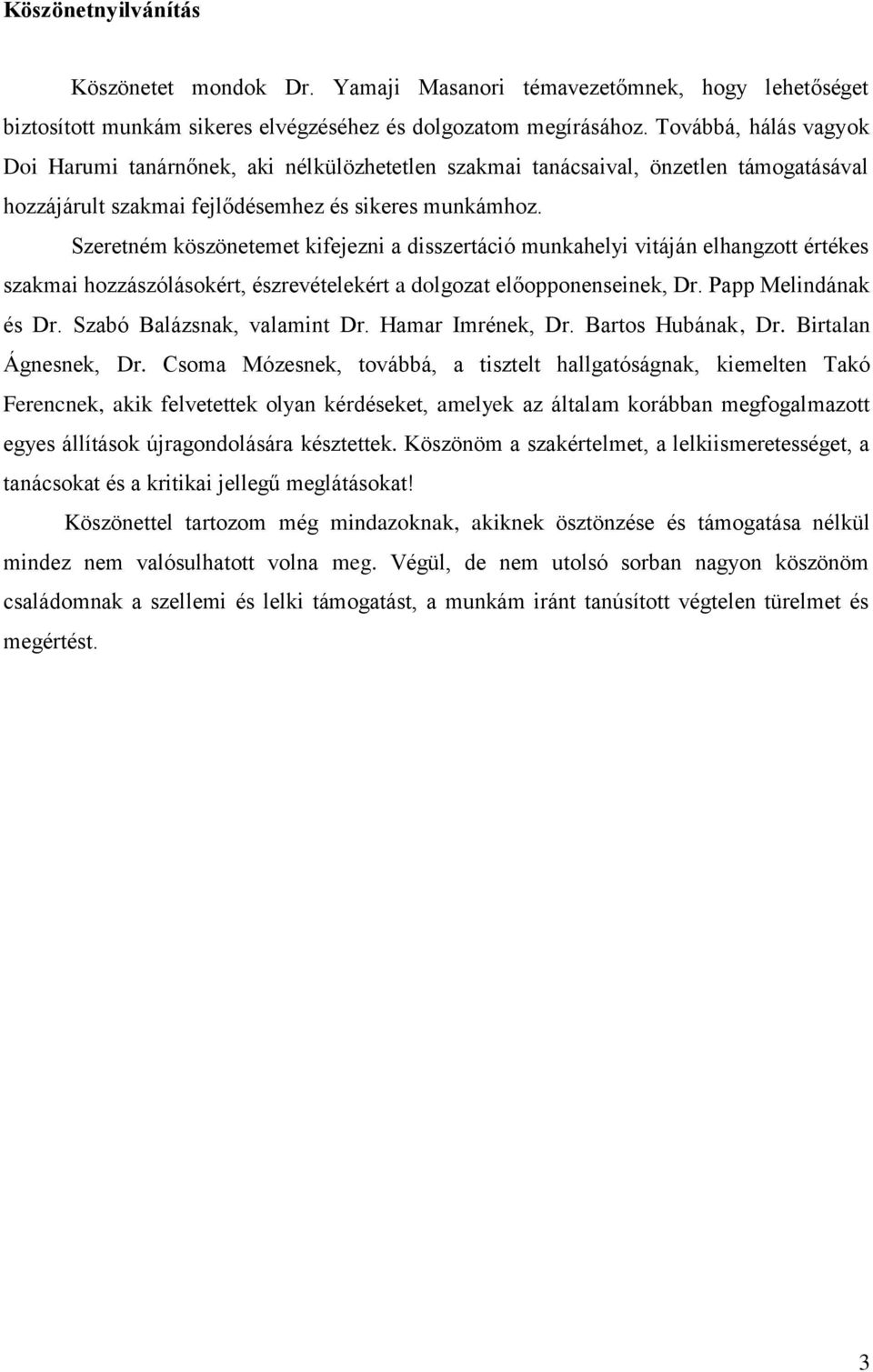 Köszönetnyilvánítás

Köszönetet mondok Dr. Yamaji Masanori témavezetőmnek, hogy lehetőséget biztosított munkám sikeres elvégzéséhez és dolgozatom megírásához. Továbbá, hálás vagyok Doi Harumi tanárnőnek, aki nélkülözhetetlen szakmai tanácsaival, önzetlen támogatásával hozzájárult szakmai fejlődésemhez és sikeres munkámhoz.

Szeretném köszönetemet kifejezni a disszertáció munkahelyi vitáján elhangzott értékes szakmai hozzászólásokért, észrevételekért a dolgozat előopponenseinek, Dr. Papp Melindának és Dr. Szabó Balázsnak, valamint Dr. Hamar Imrének, Dr. Bartos Hubának, Dr. Birtalan Ágnesnek, Dr. Csoma Mózesnek, továbbá, a tisztelt hallgatóságnak, kiemelten Takó Ferencnek, akik felvetettek olyan kérdéseket, amelyek az általam korábban megfogalmazott egyes állítások újragondolására késztettek. Köszönöm a szakértelmet, a lelkiismeretességet, a tanácsokat és a kritikai jellegű meglátásokat!

Köszönettel tartozom még mindazoknak, akiknek ösztönzése és támogatása nélkül mindez nem valósulhatott volna meg. Végül, de nem utolsó sorban nagyon köszönöm családomnak a szellemi és lelki támogatást, a munkám iránt tanúsított végtelen türelmet és megértést.

3